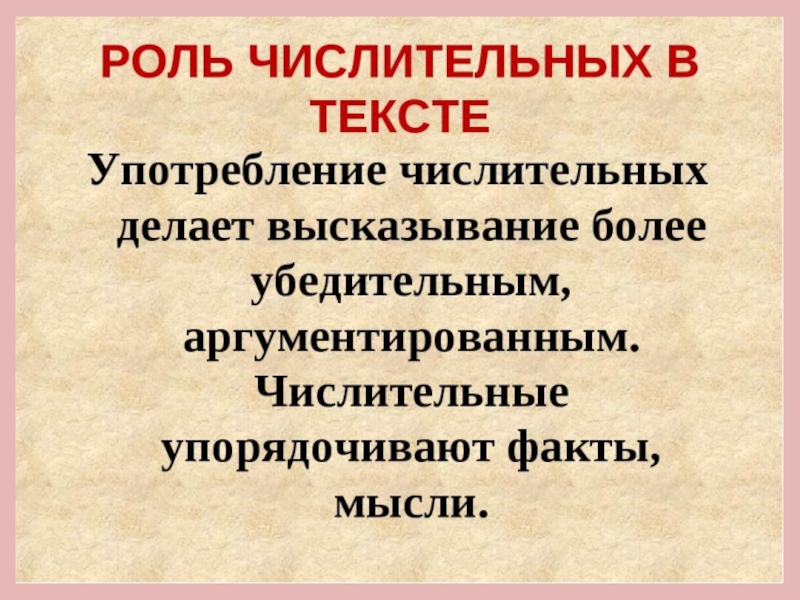 РОЛЬ ЧИСЛИТЕЛЬНЫХ В ТЕКСТЕ

Употребление числительных делает высказывание более убедительным, аргументированным. Числительные упорядочивают факты, мысли.